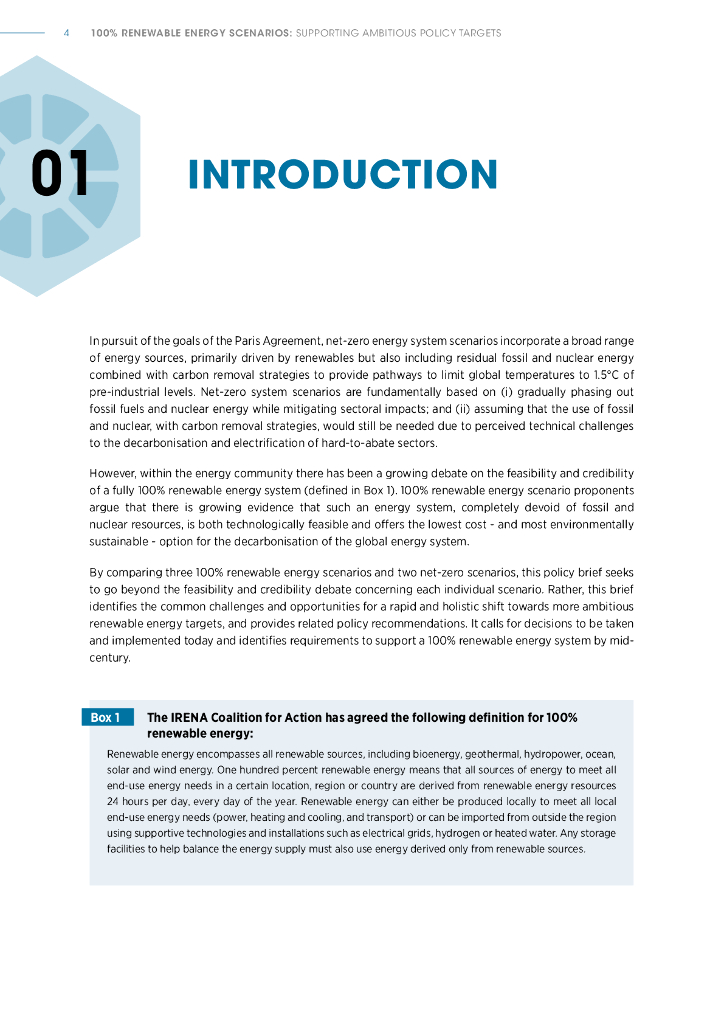 4 100% RENEWABLE ENERGY SCENARIOS: SUPPORTING AMBITIOUS POLICY TARGETS

01

INTRODUCTION

In pursuit of the goals of the Paris Agreement, net-zero energy system scenarios incorporate a broad range of energy sources, primarily driven by renewables but also including residual fossil and nuclear energy combined with carbon removal strategies to provide pathways to limit global temperatures to 1.5°C of pre-industrial levels. Net-zero system scenarios are fundamentally based on (i) gradually phasing out fossil fuels and nuclear energy while mitigating sectoral impacts; and (ii) assuming that the use of fossil and nuclear, with carbon removal strategies, would still be needed due to perceived technical challenges to the decarbonisation and electrification of hard-to-abate sectors.

However, within the energy community there has been a growing debate on the feasibility and credibility of a fully 100% renewable energy system (defined in Box 1). 100% renewable energy scenario proponents argue that there is growing evidence that such an energy system, completely devoid of fossil and nuclear resources, is both technologically feasible and offers the lowest cost - and most environmentally sustainable - option for the decarbonisation of the global energy system.

By comparing three 100% renewable energy scenarios and two net-zero scenarios, this policy brief seeks to go beyond the feasibility and credibility debate concerning each individual scenario. Rather, this brief identifies the common challenges and opportunities for a rapid and holistic shift towards more ambitious renewable energy targets, and provides related policy recommendations. It calls for decisions to be taken and implemented today and identifies requirements to support a 100% renewable energy system by mid-century.

Box 1 The IRENA Coalition for Action has agreed the following definition for 100% renewable energy:

Renewable energy encompasses all renewable sources, including bioenergy, geothermal, hydropower, ocean, solar and wind energy. One hundred percent renewable energy means that all sources of energy to meet all end-use energy needs in a certain location, region or country are derived from renewable energy resources 24 hours per day, every day of the year. Renewable energy can either be produced locally to meet all local end-use energy needs (power, heating and cooling, and transport) or can be imported from outside the region using supportive technologies and installations such as electrical grids, hydrogen or heated water. Any storage facilities to help balance the energy supply must also use energy derived only from renewable sources.